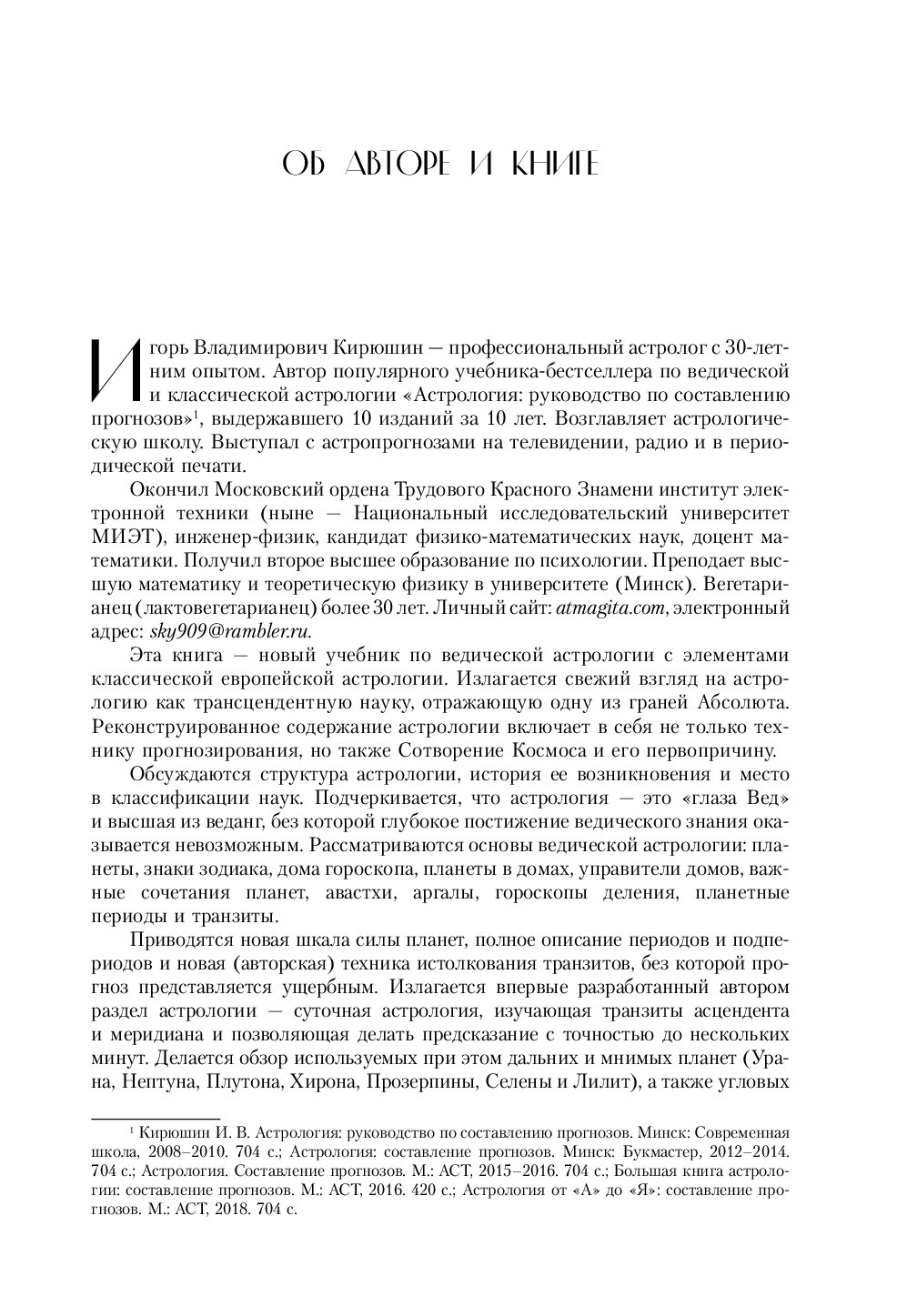 ОБ АВТОРЕ И КНИГЕ

Игорь Владимирович Кирюшин — профессиональный астролог с 30-летним опытом. Автор популярного учебника-бестселлера по ведической и классической астрологии «Астрология: руководство по составлению прогнозов»$^1$, выдержавшего 10 изданий за 10 лет. Возглавляет астрологическую школу. Выступал с астропрогнозами на телевидении, радио и в периодической печати.

Окончил Московский ордена Трудового Красного Знамени институт электронной техники (ныне — Национальный исследовательский университет МИЭТ), инженер-физик, кандидат физико-математических наук, доцент математики. Получил второе высшее образование по психологии. Преподает высшую математику и теоретическую физику в университете (Минск). Вегетарианец (лактовегетарианец) более 30 лет. Личный сайт: atmagita.com, электронный адрес: sky909@rambler.ru.

Эта книга — новый учебник по ведической астрологии с элементами классической европейской астрологии. Излагается свежий взгляд на астрологию как трансцендентную науку, отражающую одну из граней Абсолюта. Реконструированное содержание астрологии включает в себя не только технику прогнозирования, но также Сотворение Космоса и его первопричину.

Обсуждаются структура астрологии, история ее возникновения и место в классификации наук. Подчеркивается, что астрология — это «глаза Вед» и высшая из веданг, без которой глубокое постижение ведического знания оказывается невозможным. Рассматриваются основы ведической астрологии: планеты, знаки зодиака, дома гороскопа, планеты в домах, управители домов, важные сочетания планет, авастхи, аргалы, гороскопы деления, планетные периоды и транзиты.

Приводятся новая шкала силы планет, полное описание периодов и подпериодов и новая (авторская) техника истолкования транзитов, без которой прогноз представляется ущербным. Излагается впервые разработанный автором раздел астрологии — суточная астрология, изучающая транзиты асцендента и меридиана и позволяющая делать предсказание с точностью до нескольких минут. Делается обзор используемых при этом дальних и мнимых планет (Урана, Нептуна, Плутона, Хирона, Прозерпины, Селены и Лилит), а также угловых

$^1$ Кирюшин И. В. Астрология: руководство по составлению прогнозов. Минск: Современная школа, 2008–2010. 704 с.; Астрология: составление прогнозов. Минск: Букмастер, 2012–2014. 704 с.; Астрология. Составление прогнозов. М.: АСТ, 2015–2016. 704 с.; Большая книга астрологии: составление прогнозов. М.: АСТ, 2016. 420 с.; Астрология от «А» до «Я»: составление прогнозов. М.: АСТ, 2018. 704 с.